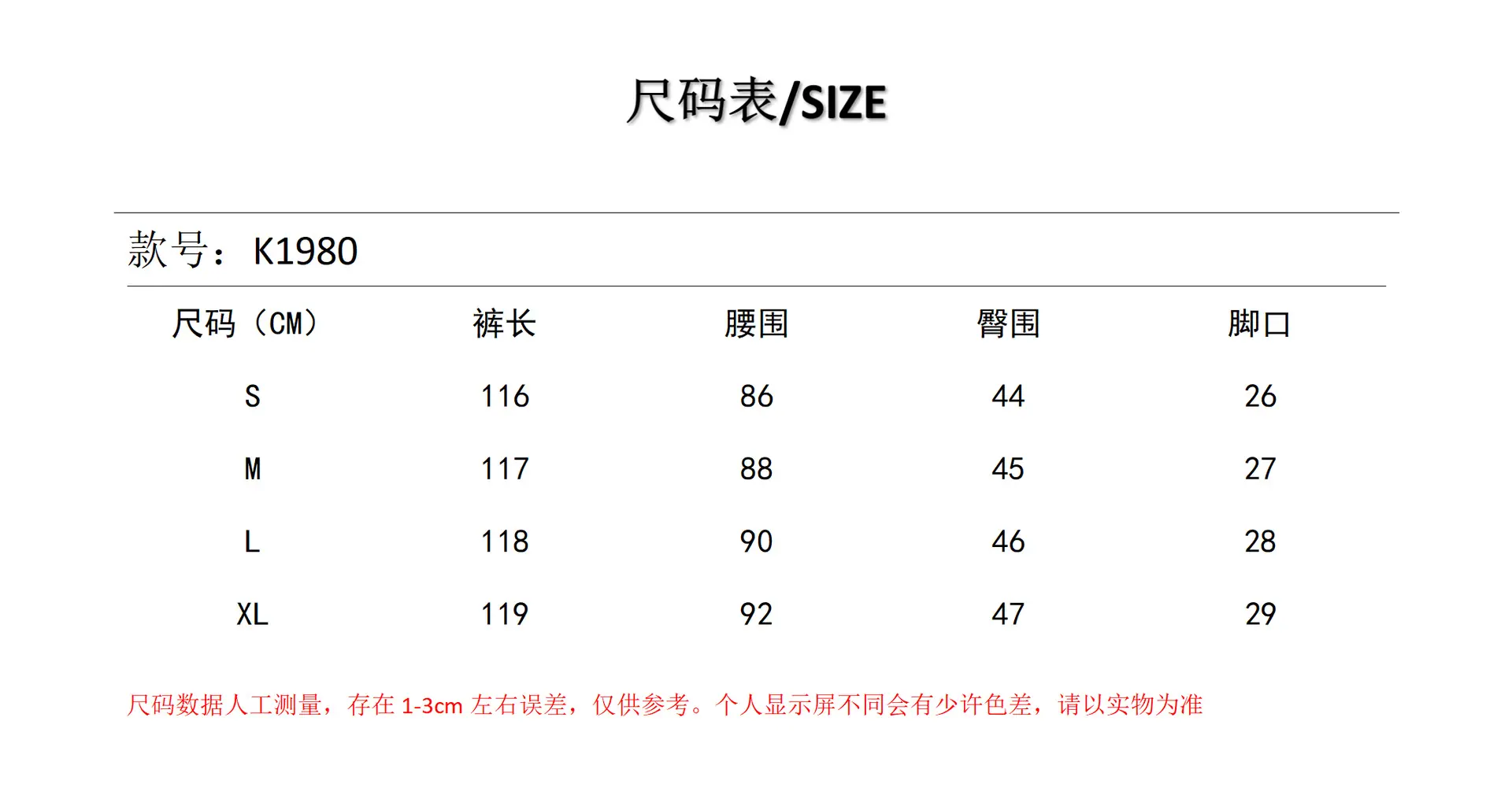 尺码表/SIZE

款号：K1980

| 尺码（CM） | 裤长 | 腰围 | 臀围 | 脚口 |
|---|---|---|---|---|
| S | 116 | 86 | 44 | 26 |
| M | 117 | 88 | 45 | 27 |
| L | 118 | 90 | 46 | 28 |
| XL | 119 | 92 | 47 | 29 |

尺码数据人工测量，存在1-3cm左右误差，仅供参考。个人显示屏不同会有少许色差，请以实物为准